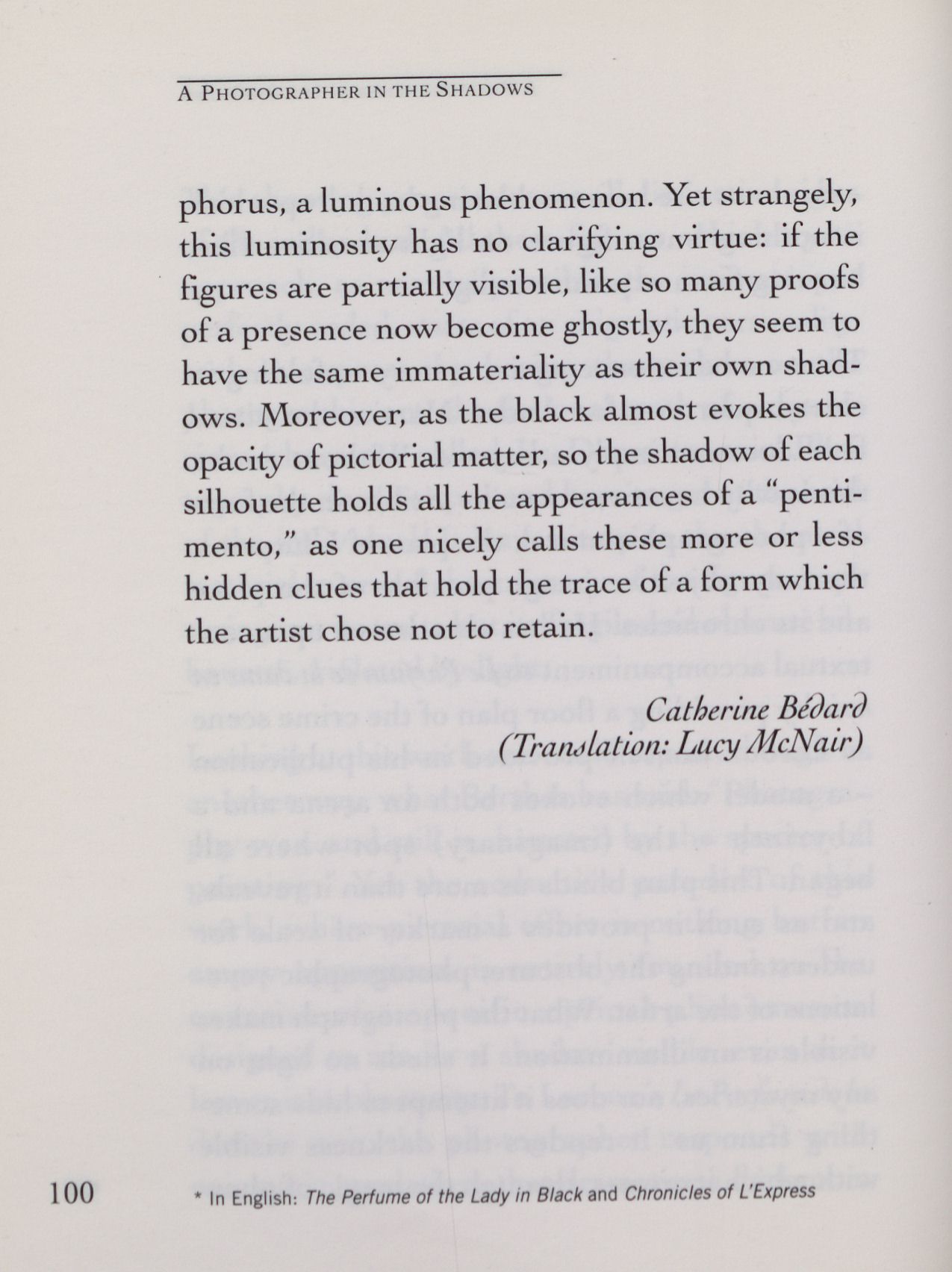 A PHOTOGRAPHER IN THE SHADOWS

phorus, a luminous phenomenon. Yet strangely, this luminosity has no clarifying virtue: if the figures are partially visible, like so many proofs of a presence now become ghostly, they seem to have the same immateriality as their own shadows. Moreover, as the black almost evokes the opacity of pictorial matter, so the shadow of each silhouette holds all the appearances of a "pentimento," as one nicely calls these more or less hidden clues that hold the trace of a form which the artist chose not to retain.

Catherine Bédard
(Translation: Lucy McNair)

100

* In English: The Perfume of the Lady in Black and Chronicles of L'Express